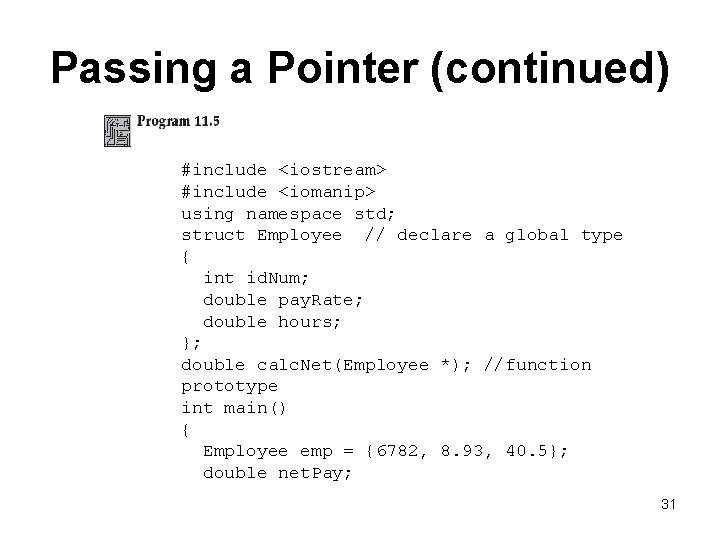 Passing a Pointer (continued)

Program 11.5

#include <iostream>
#include <iomanip>
using namespace std;
struct Employee  // declare a global type
{
  int idNum;
  double payRate;
  double hours;
};
double calcNet(Employee *); //function
prototype
int main()
{
  Employee emp = {6782, 8.93, 40.5};
  double netPay;

31